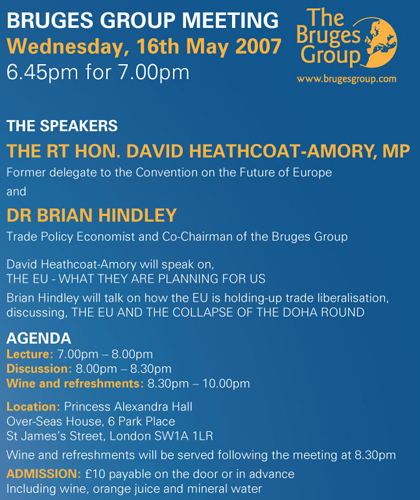 BRUGES GROUP MEETING
Wednesday, 16th May 2007
6.45pm for 7.00pm

The Bruges Group
www.brugesgroup.com

THE SPEAKERS
THE RT HON. DAVID HEATHCOAT-AMORY, MP
Former delegate to the Convention on the Future of Europe
and
DR BRIAN HINDLEY
Trade Policy Economist and Co-Chairman of the Bruges Group

David Heathcoat-Amory will speak on,
THE EU - WHAT THEY ARE PLANNING FOR US
Brian Hindley will talk on how the EU is holding-up trade liberalisation, discussing, THE EU AND THE COLLAPSE OF THE DOHA ROUND

AGENDA
Lecture: 7.00pm – 8.00pm
Discussion: 8.00pm – 8.30pm
Wine and refreshments: 8.30pm – 10.00pm

Location: Princess Alexandra Hall
Over-Seas House, 6 Park Place
St James's Street, London SW1A 1LR
Wine and refreshments will be served following the meeting at 8.30pm
ADMISSION: £10 payable on the door or in advance
Including wine, orange juice and mineral water